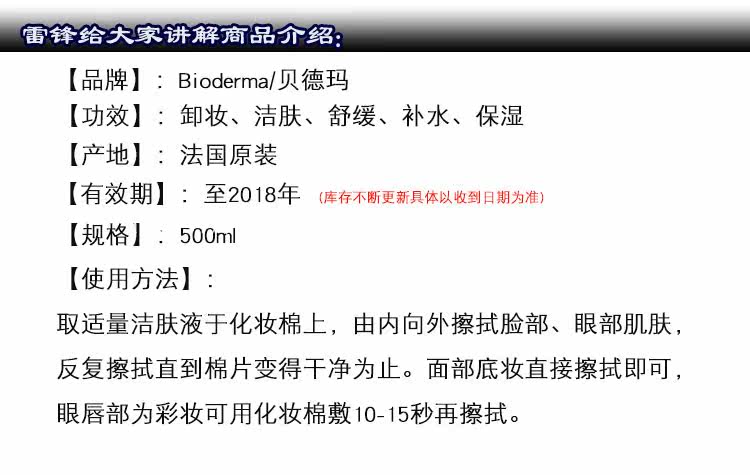 雷锋给大家讲解商品介绍:

【品牌】: Bioderma/贝德玛

【功效】: 卸妆、洁肤、舒缓、补水、保湿

【产地】: 法国原装

【有效期】: 至2018年 (库存不断更新具体以收到日期为准)

【规格】: 500ml

【使用方法】:

取适量洁肤液于化妆棉上，由内向外擦拭脸部、眼部肌肤，反复擦拭直到棉片变得干净为止。面部底妆直接擦拭即可，眼唇部为彩妆可用化妆棉敷10-15秒再擦拭。